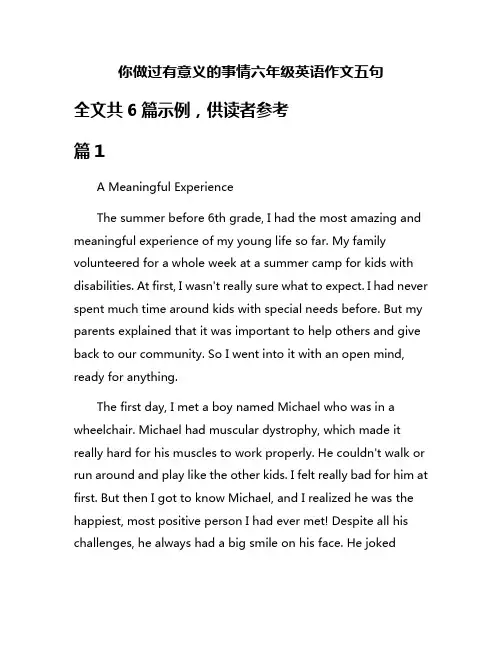 你做过有意义的事情六年级英语作文五句

全文共 6 篇示例，供读者参考

篇 1

A Meaningful Experience

The summer before 6th grade, I had the most amazing and meaningful experience of my young life so far. My family volunteered for a whole week at a summer camp for kids with disabilities. At first, I wasn't really sure what to expect. I had never spent much time around kids with special needs before. But my parents explained that it was important to help others and give back to our community. So I went into it with an open mind, ready for anything.

The first day, I met a boy named Michael who was in a wheelchair. Michael had muscular dystrophy, which made it really hard for his muscles to work properly. He couldn't walk or run around and play like the other kids. I felt really bad for him at first. But then I got to know Michael, and I realized he was the happiest, most positive person I had ever met! Despite all his challenges, he always had a big smile on his face. He joked